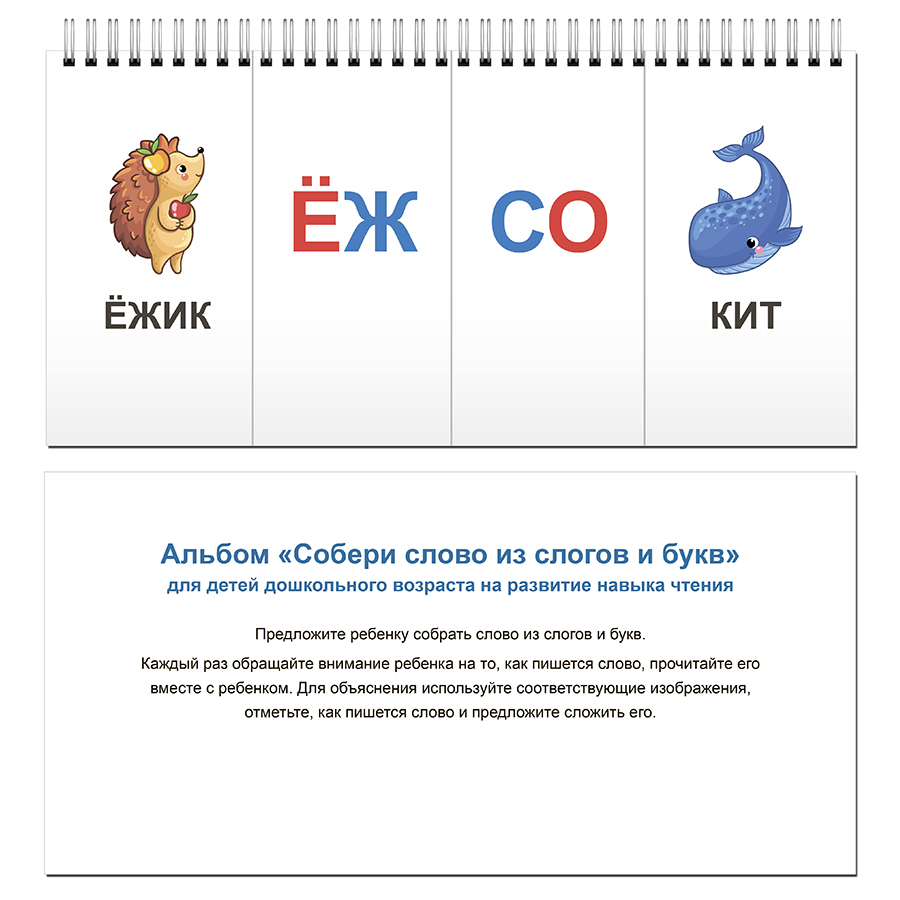 ЁЖИК

ЁЖ

СО

КИТ

Альбом «Собери слово из слогов и букв»
для детей дошкольного возраста на развитие навыка чтения

Предложите ребенку собрать слово из слогов и букв.

Каждый раз обращайте внимание ребенка на то, как пишется слово, прочитайте его вместе с ребенком. Для объяснения используйте соответствующие изображения, отметьте, как пишется слово и предложите сложить его.